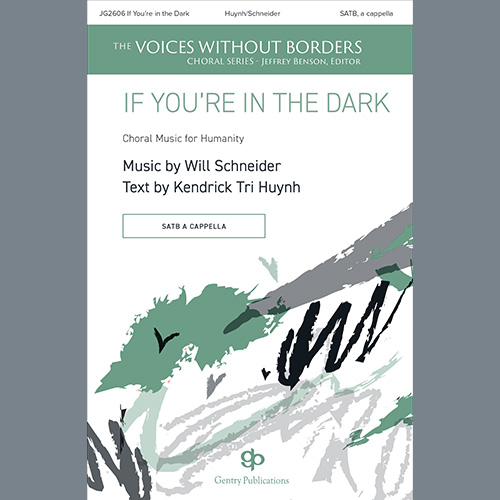 JG2606 If You're in the Dark Huynh/Schneider SATB, a cappella

THE VOICES WITHOUT BORDERS
CHORAL SERIES - JEFFREY BENSON, EDITOR

IF YOU'RE IN THE DARK

Choral Music for Humanity

Music by Will Schneider
Text by Kendrick Tri Huynh

SATB A CAPPELLA

gp
Gentry Publications